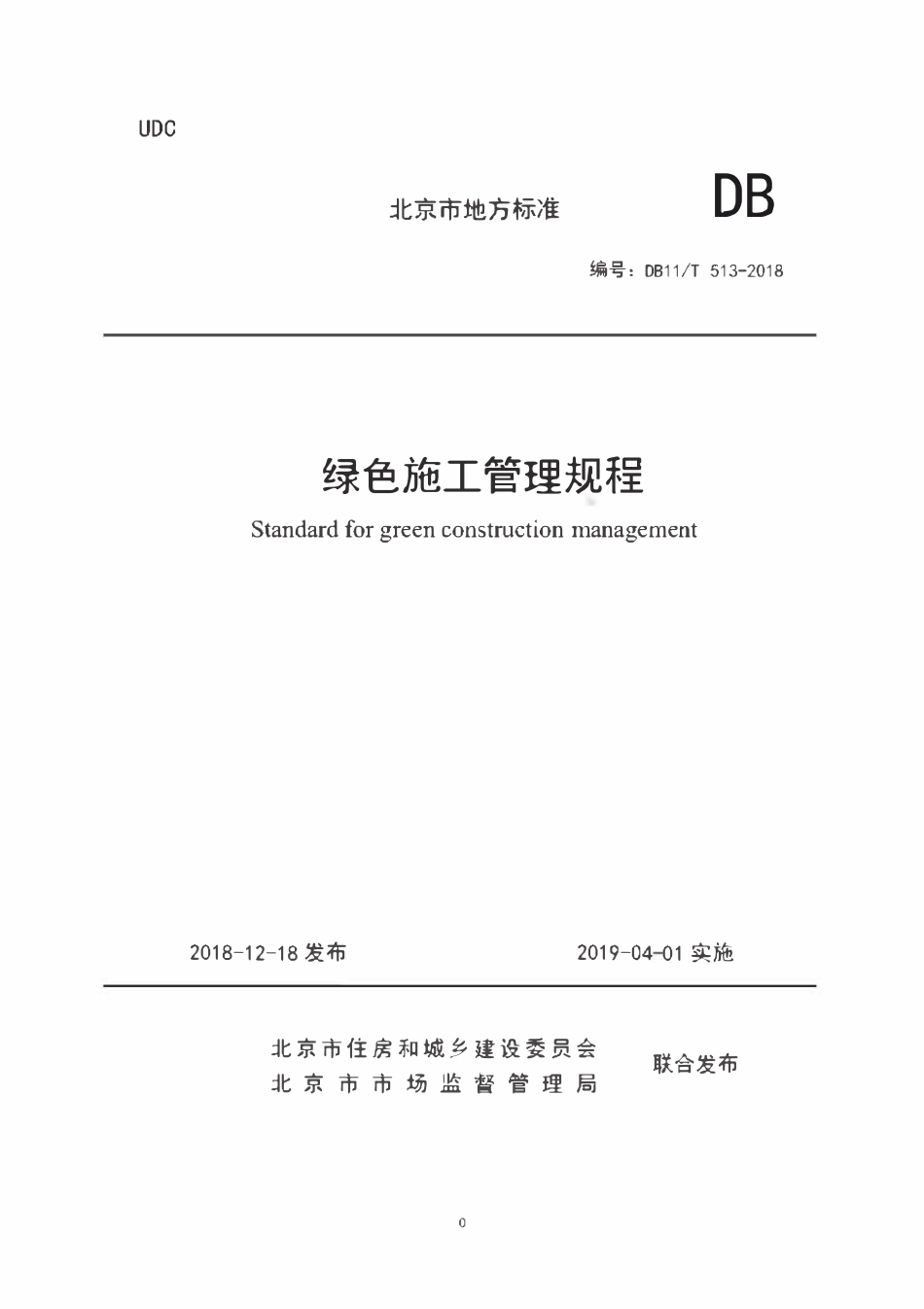 UDC

北京市地方标准 DB

编号：DB11/T 513-2018

绿色施工管理规程

Standard for green construction management

2018-12-18 发布 2019-04-01 实施

北京市住房和城乡建设委员会
北京市市场监督管理局
联合发布

0